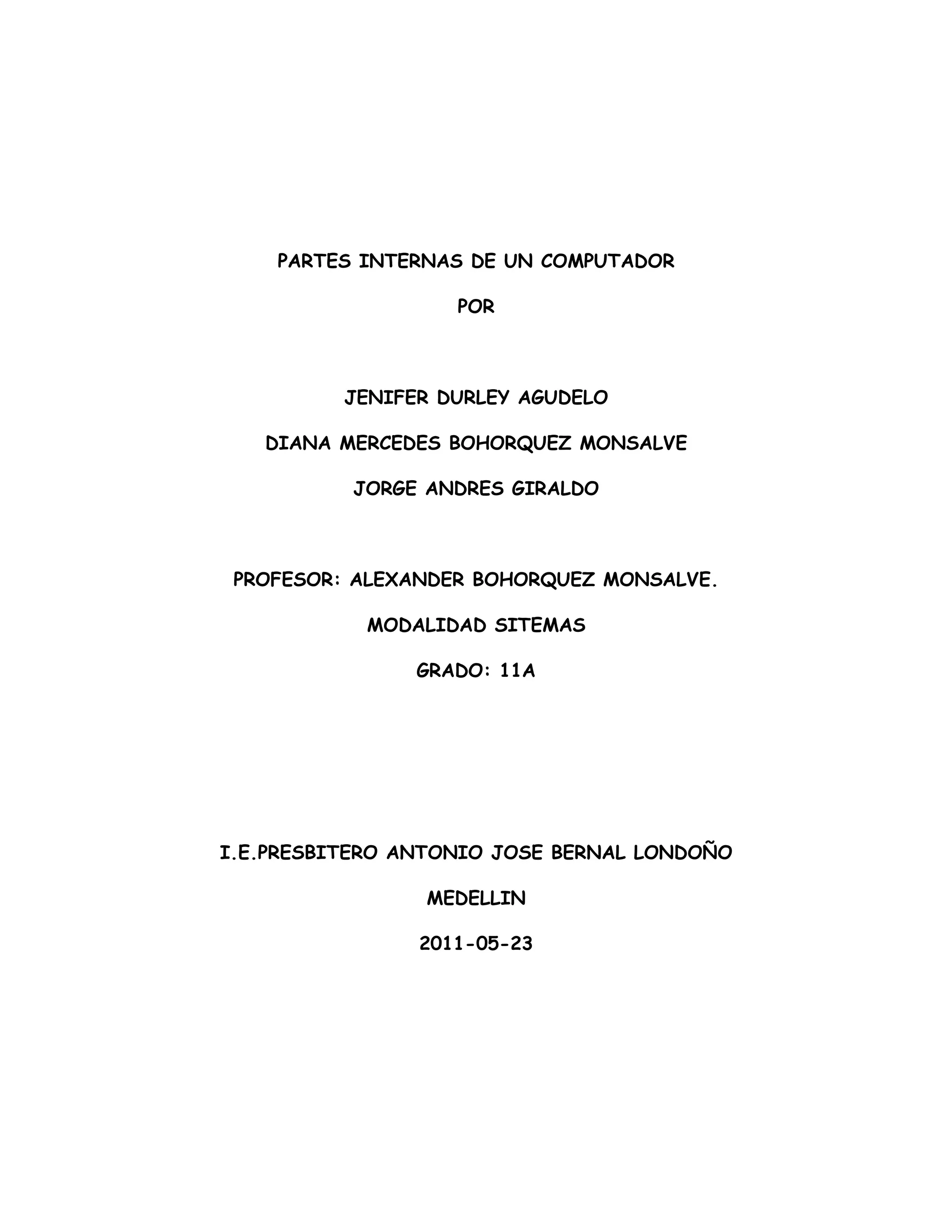 PARTES INTERNAS DE UN COMPUTADOR

POR

JENIFER DURLEY AGUDELO

DIANA MERCEDES BOHORQUEZ MONSALVE

JORGE ANDRES GIRALDO

PROFESOR: ALEXANDER BOHORQUEZ MONSALVE.

MODALIDAD SITEMAS

GRADO: 11A

I.E.PRESBITERO ANTONIO JOSE BERNAL LONDOÑO

MEDELLIN

2011-05-23